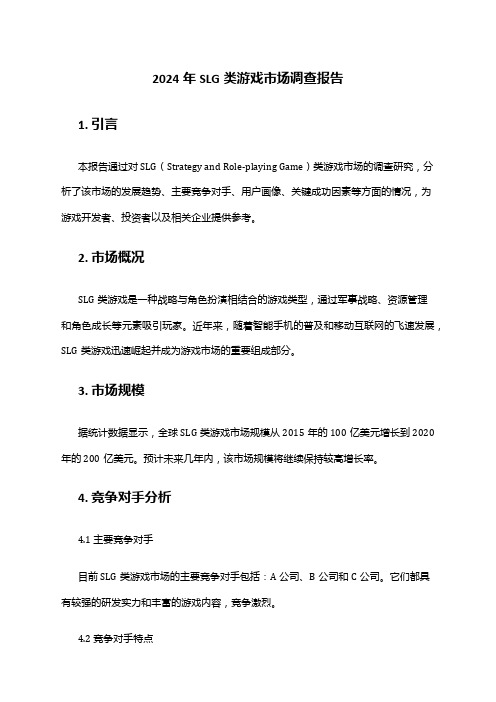 2024 年 SLG 类游戏市场调查报告

1. 引言

本报告通过对 SLG（Strategy and Role-playing Game）类游戏市场的调查研究，分析了该市场的发展趋势、主要竞争对手、用户画像、关键成功因素等方面的情况，为游戏开发者、投资者以及相关企业提供参考。

2. 市场概况

SLG 类游戏是一种战略与角色扮演相结合的游戏类型，通过军事战略、资源管理和角色成长等元素吸引玩家。近年来，随着智能手机的普及和移动互联网的飞速发展，SLG 类游戏迅速崛起并成为游戏市场的重要组成部分。

3. 市场规模

据统计数据显示，全球 SLG 类游戏市场规模从 2015 年的 100 亿美元增长到 2020 年的 200 亿美元。预计未来几年内，该市场规模将继续保持较高增长率。

4. 竞争对手分析

4.1 主要竞争对手

目前 SLG 类游戏市场的主要竞争对手包括：A 公司、B 公司和 C 公司。它们都具有较强的研发实力和丰富的游戏内容，竞争激烈。

4.2 竞争对手特点